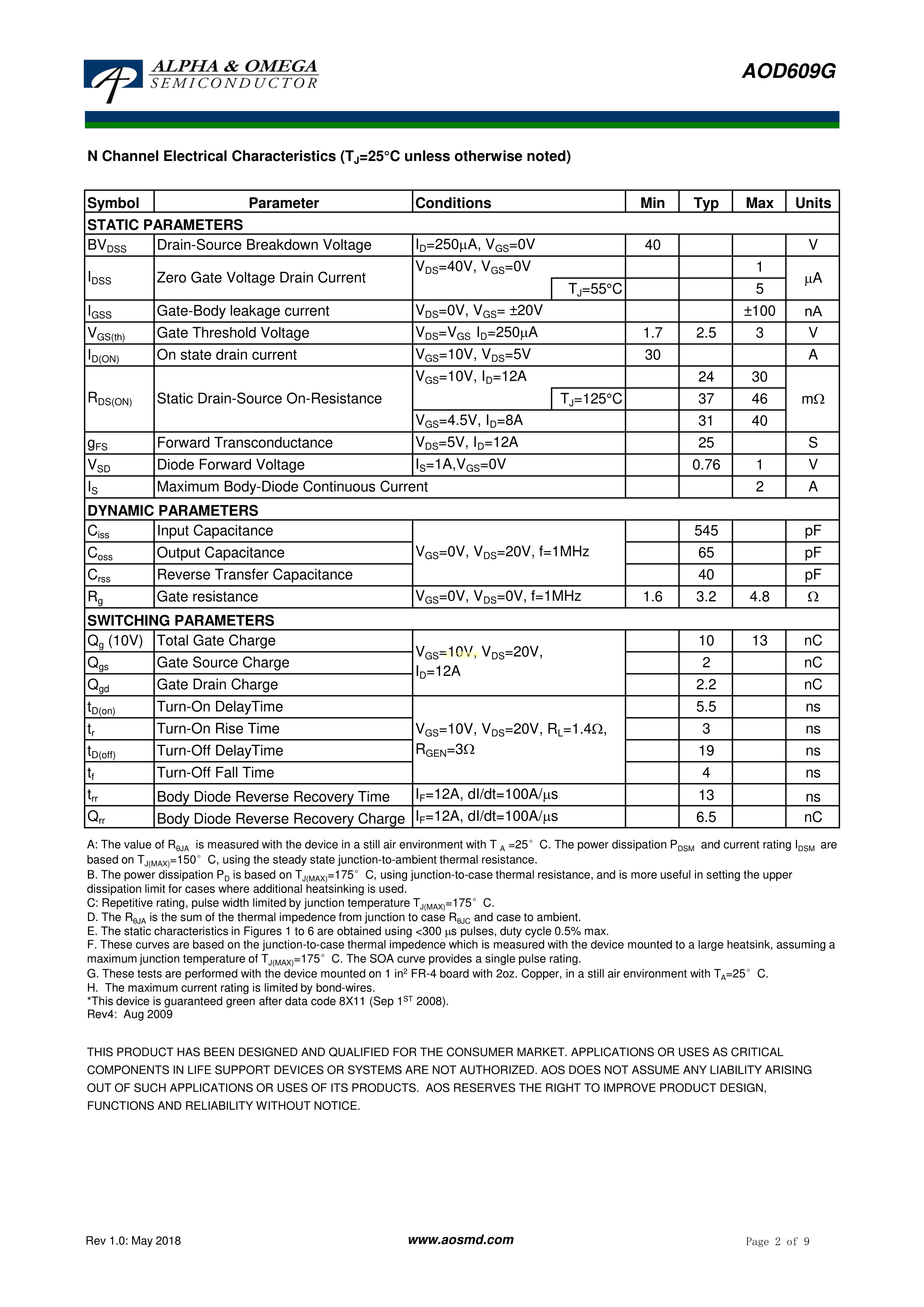 ALPHA & OMEGA SEMICONDUCTOR

AOD609G

N Channel Electrical Characteristics ($T_J$=25°C unless otherwise noted)

| Symbol | Parameter | Conditions | Min | Typ | Max | Units |
|---|---|---|---|---|---|---|
| STATIC PARAMETERS | | | | | | |
| $BV_{DSS}$ | Drain-Source Breakdown Voltage | $I_D$=250µA, $V_{GS}$=0V | 40 | | | V |
| $I_{DSS}$ | Zero Gate Voltage Drain Current | $V_{DS}$=40V, $V_{GS}$=0V | | | 1 | µA |
| | | $T_J$=55°C | | | 5 | |
| $I_{GSS}$ | Gate-Body leakage current | $V_{DS}$=0V, $V_{GS}$= ±20V | | | ±100 | nA |
| $V_{GS(th)}$ | Gate Threshold Voltage | $V_{DS}$=$V_{GS}$ $I_D$=250µA | 1.7 | 2.5 | 3 | V |
| $I_{D(ON)}$ | On state drain current | $V_{GS}$=10V, $V_{DS}$=5V | 30 | | | A |
| $R_{DS(ON)}$ | Static Drain-Source On-Resistance | $V_{GS}$=10V, $I_D$=12A | | 24 | 30 | mΩ |
| | | $T_J$=125°C | | 37 | 46 | |
| | | $V_{GS}$=4.5V, $I_D$=8A | | 31 | 40 | |
| $g_{FS}$ | Forward Transconductance | $V_{DS}$=5V, $I_D$=12A | | 25 | | S |
| $V_{SD}$ | Diode Forward Voltage | $I_S$=1A,$V_{GS}$=0V | | 0.76 | 1 | V |
| $I_S$ | Maximum Body-Diode Continuous Current | | | | 2 | A |
| DYNAMIC PARAMETERS | | | | | | |
| $C_{iss}$ | Input Capacitance | $V_{GS}$=0V, $V_{DS}$=20V, f=1MHz | | 545 | | pF |
| $C_{oss}$ | Output Capacitance | | | 65 | | pF |
| $C_{rss}$ | Reverse Transfer Capacitance | | | 40 | | pF |
| $R_g$ | Gate resistance | $V_{GS}$=0V, $V_{DS}$=0V, f=1MHz | 1.6 | 3.2 | 4.8 | Ω |
| SWITCHING PARAMETERS | | | | | | |
| $Q_g$ (10V) | Total Gate Charge | $V_{GS}$=10V, $V_{DS}$=20V, $I_D$=12A | | 10 | 13 | nC |
| $Q_{gs}$ | Gate Source Charge | | | 2 | | nC |
| $Q_{gd}$ | Gate Drain Charge | | | 2.2 | | nC |
| $t_{D(on)}$ | Turn-On DelayTime | $V_{GS}$=10V, $V_{DS}$=20V, $R_L$=1.4Ω, $R_{GEN}$=3Ω | | 5.5 | | ns |
| $t_r$ | Turn-On Rise Time | | | 3 | | ns |
| $t_{D(off)}$ | Turn-Off DelayTime | | | 19 | | ns |
| $t_f$ | Turn-Off Fall Time | | | 4 | | ns |
| $t_{rr}$ | Body Diode Reverse Recovery Time | $I_F$=12A, dI/dt=100A/µs | | 13 | | ns |
| $Q_{rr}$ | Body Diode Reverse Recovery Charge | $I_F$=12A, dI/dt=100A/µs | | 6.5 | | nC |

A: The value of $R_{θJA}$ is measured with the device in a still air environment with $T_A$ =25° C. The power dissipation $P_{DSM}$ and current rating $I_{DSM}$ are based on $T_{J(MAX)}$=150° C, using the steady state junction-to-ambient thermal resistance.
B. The power dissipation $P_D$ is based on $T_{J(MAX)}$=175° C, using junction-to-case thermal resistance, and is more useful in setting the upper dissipation limit for cases where additional heatsinking is used.
C: Repetitive rating, pulse width limited by junction temperature $T_{J(MAX)}$=175° C.
D. The $R_{θJA}$ is the sum of the thermal impedence from junction to case $R_{θJC}$ and case to ambient.
E. The static characteristics in Figures 1 to 6 are obtained using <300 µs pulses, duty cycle 0.5% max.
F. These curves are based on the junction-to-case thermal impedence which is measured with the device mounted to a large heatsink, assuming a maximum junction temperature of $T_{J(MAX)}$=175° C. The SOA curve provides a single pulse rating.
G. These tests are performed with the device mounted on 1 in$^2$ FR-4 board with 2oz. Copper, in a still air environment with $T_A$=25° C.
H. The maximum current rating is limited by bond-wires.
*This device is guaranteed green after data code 8X11 (Sep 1$^{ST}$ 2008).
Rev4: Aug 2009

THIS PRODUCT HAS BEEN DESIGNED AND QUALIFIED FOR THE CONSUMER MARKET. APPLICATIONS OR USES AS CRITICAL COMPONENTS IN LIFE SUPPORT DEVICES OR SYSTEMS ARE NOT AUTHORIZED. AOS DOES NOT ASSUME ANY LIABILITY ARISING OUT OF SUCH APPLICATIONS OR USES OF ITS PRODUCTS. AOS RESERVES THE RIGHT TO IMPROVE PRODUCT DESIGN, FUNCTIONS AND RELIABILITY WITHOUT NOTICE.

Rev 1.0: May 2018 www.aosmd.com Page 2 of 9